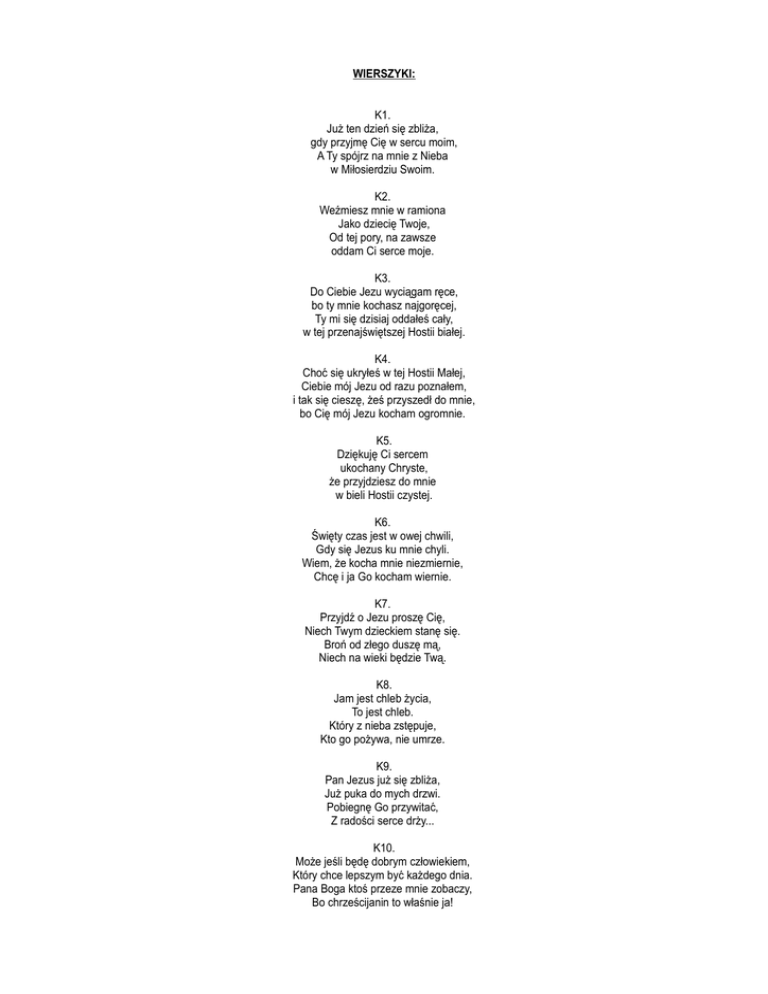 WIERSZYKI:

K1.
Już ten dzień się zbliża,
gdy przyjmę Cię w sercu moim,
A Ty spójrz na mnie z Nieba
w Miłosierdziu Swoim.

K2.
Weźmiesz mnie w ramiona
Jako dziecię Twoje,
Od tej pory, na zawsze
oddam Ci serce moje.

K3.
Do Ciebie Jezu wyciągam ręce,
bo ty mnie kochasz najgoręcej,
Ty mi się dzisiaj oddałeś cały,
w tej przenajświętszej Hostii białej.

K4.
Choć się ukryłeś w tej Hostii Małej,
Ciebie mój Jezu od razu poznałem,
i tak się cieszę, żeś przyszedł do mnie,
bo Cię mój Jezu kocham ogromnie.

K5.
Dziękuję Ci sercem
ukochany Chryste,
że przyjdziesz do mnie
w bieli Hostii czystej.

K6.
Święty czas jest w owej chwili,
Gdy się Jezus ku mnie chyli.
Wiem, że kocha mnie niezmiernie,
Chcę i ja Go kocham wiernie.

K7.
Przyjdź o Jezu proszę Cię,
Niech Twym dzieckiem stanę się.
Broń od złego duszę mą,
Niech na wieki będzie Twą.

K8.
Jam jest chleb życia,
To jest chleb.
Który z nieba zstępuje,
Kto go pożywa, nie umrze.

K9.
Pan Jezus już się zbliża,
Już puka do mych drzwi.
Pobiegnę Go przywitać,
Z radości serce drży...

K10.
Może jeśli będę dobrym człowiekiem,
Który chce lepszym być każdego dnia.
Pana Boga ktoś przeze mnie zobaczy,
Bo chrześcijanin to właśnie ja!